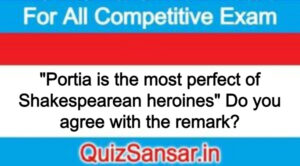 For All Competitive Exam

"Portia is the most perfect of Shakespearean heroines" Do you agree with the remark?

QuizSansar.in